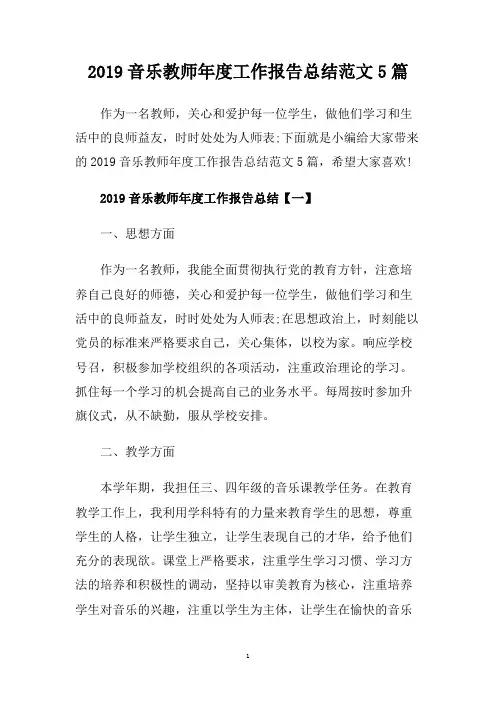 2019 音乐教师年度工作报告总结范文 5 篇

作为一名教师，关心和爱护每一位学生，做他们学习和生活中的良师益友，时时处处为人师表;下面就是小编给大家带来的 2019 音乐教师年度工作报告总结范文 5 篇，希望大家喜欢!

2019 音乐教师年度工作报告总结【一】

一、思想方面

作为一名教师，我能全面贯彻执行党的教育方针，注意培养自己良好的师德，关心和爱护每一位学生，做他们学习和生活中的良师益友，时时处处为人师表;在思想政治上，时刻能以党员的标准来严格要求自己，关心集体，以校为家。响应学校号召，积极参加学校组织的各项活动，注重政治理论的学习。抓住每一个学习的机会提高自己的业务水平。每周按时参加升旗仪式，从不缺勤，服从学校安排。

二、教学方面

本学年期，我担任三、四年级的音乐课教学任务。在教育教学工作上，我利用学科特有的力量来教育学生的思想，尊重学生的人格，让学生独立，让学生表现自己的才华，给予他们充分的表现欲。课堂上严格要求，注重学生学习习惯、学习方法的培养和积极性的调动，坚持以审美教育为核心，注重培养学生对音乐的兴趣，注重以学生为主体，让学生在愉快的音乐

1